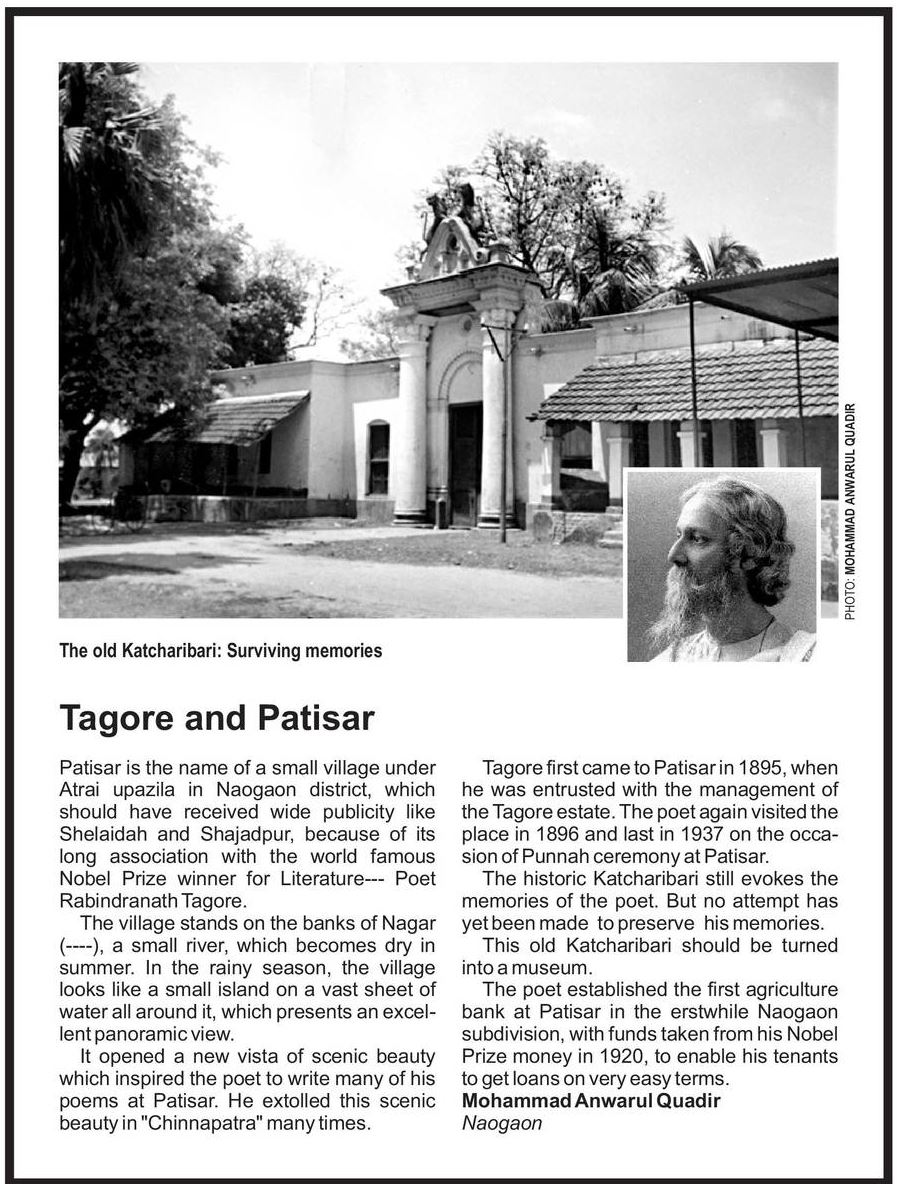 PHOTO: MOHAMMAD ANWARUL QUADIR

The old Katcharibari: Surviving memories

Tagore and Patisar

Patisar is the name of a small village under Atrai upazila in Naogaon district, which should have received wide publicity like Shelaidah and Shajadpur, because of its long association with the world famous Nobel Prize winner for Literature--- Poet Rabindranath Tagore.

The village stands on the banks of Nagar (----), a small river, which becomes dry in summer. In the rainy season, the village looks like a small island on a vast sheet of water all around it, which presents an excellent panoramic view.

It opened a new vista of scenic beauty which inspired the poet to write many of his poems at Patisar. He extolled this scenic beauty in "Chinnapatra" many times.

Tagore first came to Patisar in 1895, when he was entrusted with the management of the Tagore estate. The poet again visited the place in 1896 and last in 1937 on the occasion of Punnah ceremony at Patisar.

The historic Katcharibari still evokes the memories of the poet. But no attempt has yet been made to preserve his memories.

This old Katcharibari should be turned into a museum.

The poet established the first agriculture bank at Patisar in the erstwhile Naogaon subdivision, with funds taken from his Nobel Prize money in 1920, to enable his tenants to get loans on very easy terms.

Mohammad Anwarul Quadir
Naogaon